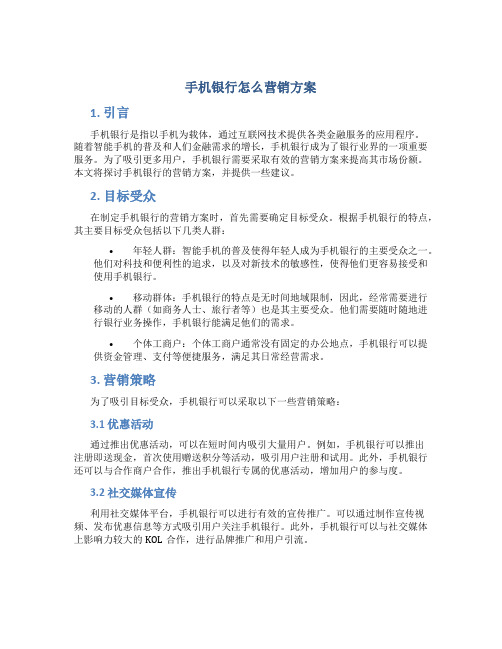 手机银行怎么营销方案

1. 引言

手机银行是指以手机为载体，通过互联网技术提供各类金融服务的应用程序。随着智能手机的普及和人们金融需求的增长，手机银行成为了银行业界的一项重要服务。为了吸引更多用户，手机银行需要采取有效的营销方案来提高其市场份额。本文将探讨手机银行的营销方案，并提供一些建议。

2. 目标受众

在制定手机银行的营销方案时，首先需要确定目标受众。根据手机银行的特点，其主要目标受众包括以下几类人群：

• 年轻人群：智能手机的普及使得年轻人成为手机银行的主要受众之一。他们对科技和便利性的追求，以及对新技术的敏感性，使得他们更容易接受和使用手机银行。

• 移动群体：手机银行的特点是无时间地域限制，因此，经常需要进行移动的人群（如商务人士、旅行者等）也是其主要受众。他们需要随时随地进行银行业务操作，手机银行能满足他们的需求。

• 个体工商户：个体工商户通常没有固定的办公地点，手机银行可以提供资金管理、支付等便捷服务，满足其日常经营需求。

3. 营销策略

为了吸引目标受众，手机银行可以采取以下一些营销策略：

3.1 优惠活动

通过推出优惠活动，可以在短时间内吸引大量用户。例如，手机银行可以推出注册即送现金，首次使用赠送积分等活动，吸引用户注册和试用。此外，手机银行还可以与合作商户合作，推出手机银行专属的优惠活动，增加用户的参与度。

3.2 社交媒体宣传

利用社交媒体平台，手机银行可以进行有效的宣传推广。可以通过制作宣传视频、发布优惠信息等方式吸引用户关注手机银行。此外，手机银行可以与社交媒体上影响力较大的 KOL 合作，进行品牌推广和用户引流。